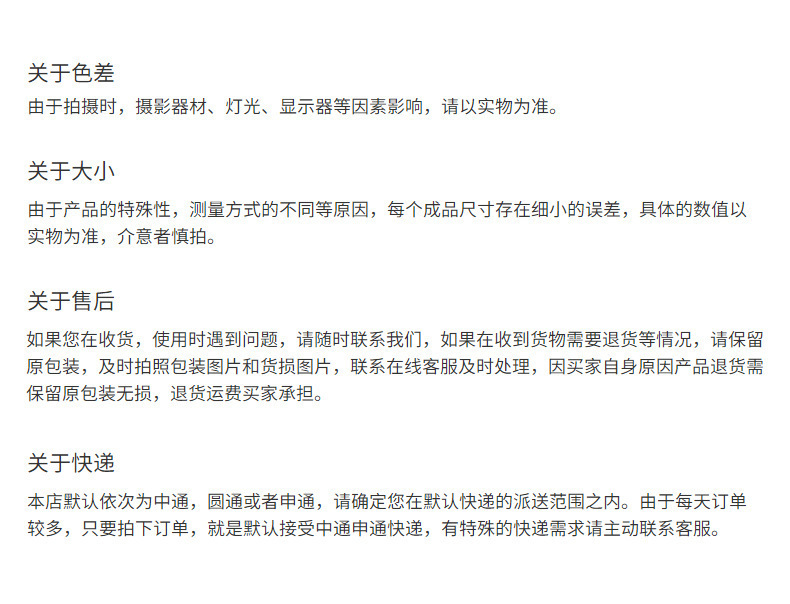 关于色差
由于拍摄时，摄影器材、灯光、显示器等因素影响，请以实物为准。

关于大小
由于产品的特殊性，测量方式的不同等原因，每个成品尺寸存在细小的误差，具体的数值以实物为准，介意者慎拍。

关于售后
如果您在收货，使用时遇到问题，请随时联系我们，如果在收到货物需要退货等情况，请保留原包装，及时拍照包装图片和货损图片，联系在线客服及时处理，因买家自身原因产品退货需保留原包装无损，退货运费买家承担。

关于快递
本店默认依次为中通，圆通或者申通，请确定您在默认快递的派送范围之内。由于每天订单较多，只要拍下订单，就是默认接受中通申通快递，有特殊的快递需求请主动联系客服。